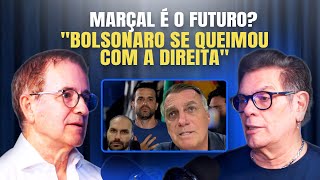 MARÇAL É O FUTURO?
"BOLSONARO SE QUEIMOU COM A DIREITA"